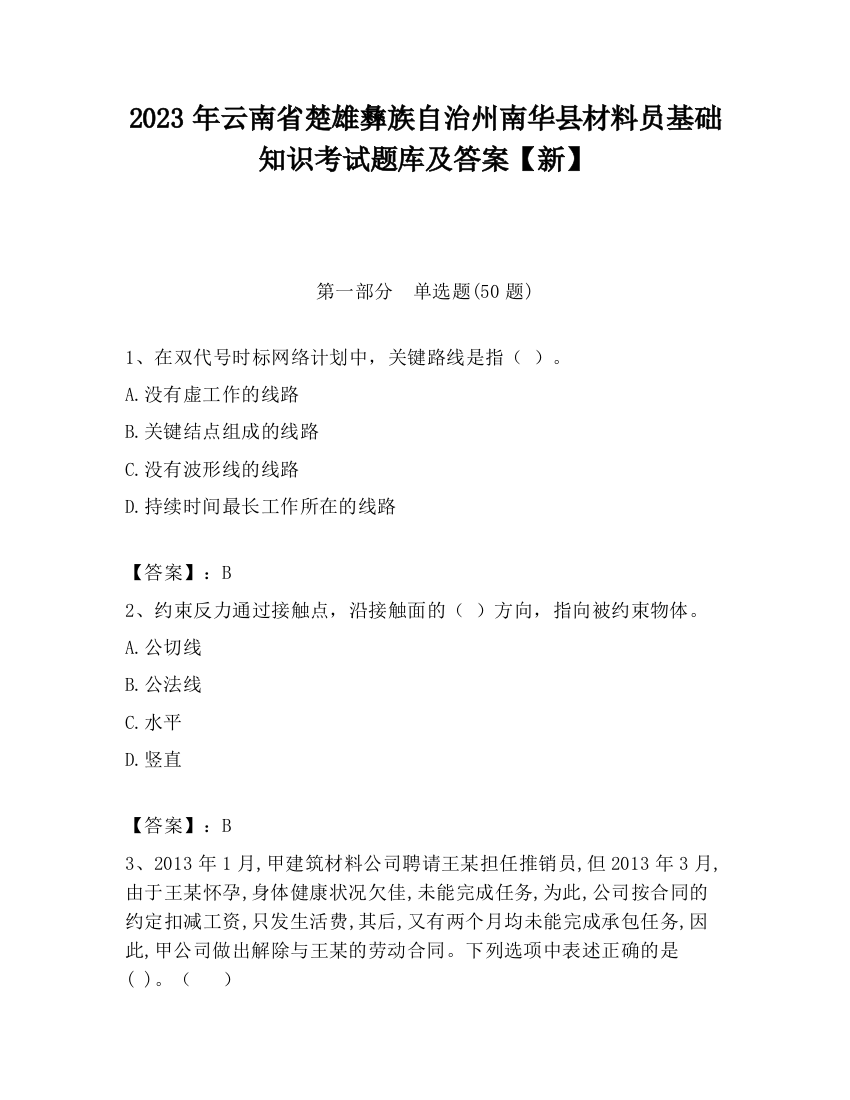 2023 年云南省楚雄彝族自治州南华县材料员基础知识考试题库及答案【新】

第一部分　单选题(50 题)

1、在双代号时标网络计划中，关键路线是指（ ）。
A.没有虚工作的线路
B.关键结点组成的线路
C.没有波形线的线路
D.持续时间最长工作所在的线路

【答案】：B
2、约束反力通过接触点，沿接触面的（ ）方向，指向被约束物体。
A.公切线
B.公法线
C.水平
D.竖直

【答案】：B
3、2013 年 1 月,甲建筑材料公司聘请王某担任推销员,但 2013 年 3 月,由于王某怀孕,身体健康状况欠佳,未能完成任务,为此,公司按合同的约定扣减工资,只发生活费,其后,又有两个月均未能完成承包任务,因此,甲公司做出解除与王某的劳动合同。下列选项中表述正确的是( )。（　　）